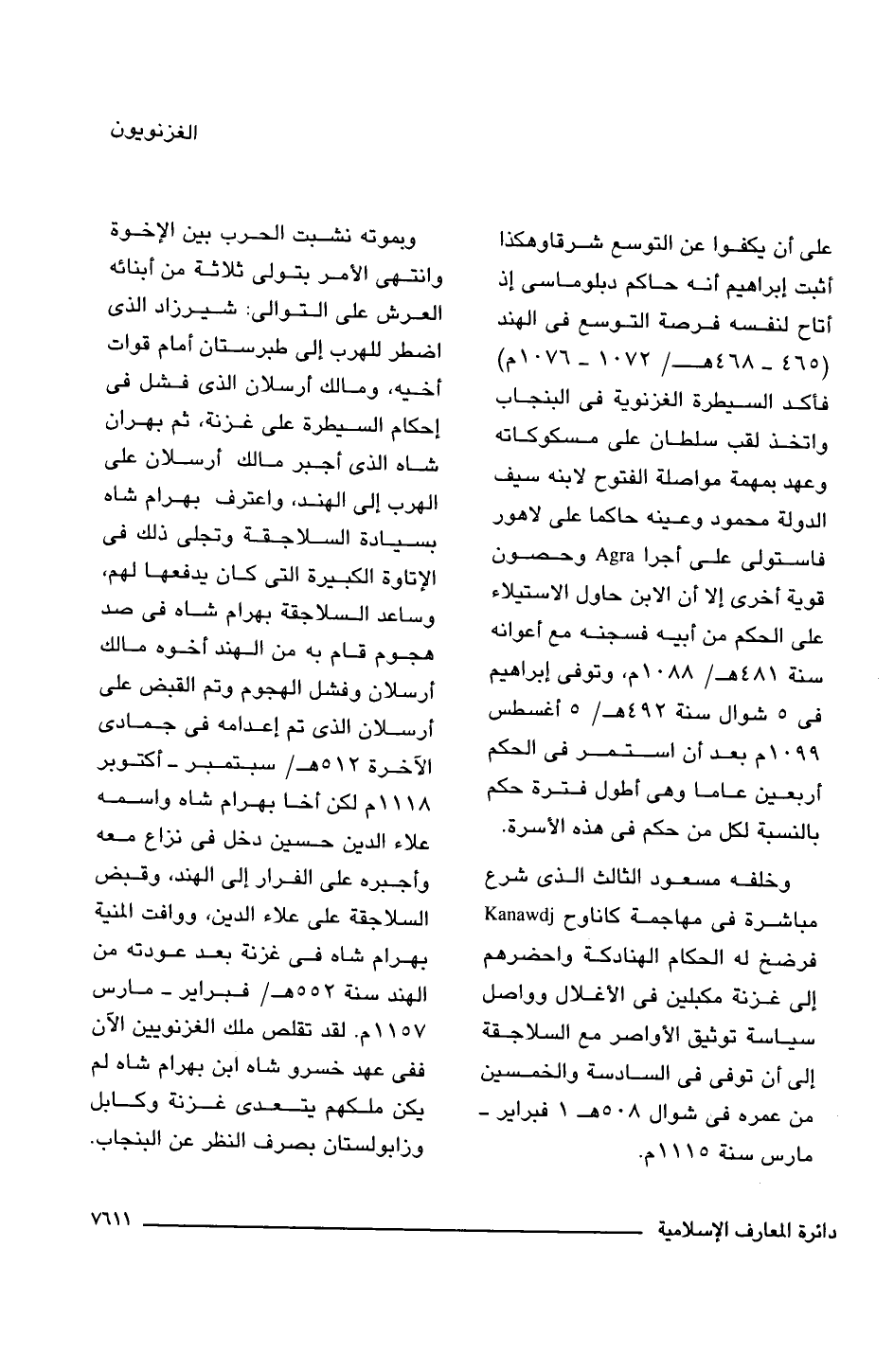 الغزنويون

على أن يكفوا عن التوسع شرقاوهكذا أثبت إبراهيم أنه حاكم دبلوماسى إذ أتاح لنفسه فرصة التوسع فى الهند (٤٦٥ - ٤٦٨هـ/ ١٠٧٢ - ١٠٧٦م) فأكد السيطرة الغزنوية فى البنجاب واتخذ لقب سلطان على مسكوكاته وعهد بمهمة مواصلة الفتوح لابنه سيف الدولة محمود وعينه حاكما على لاهور فاستولى على أجرا Agra وحصون قوية أخرى إلا أن الابن حاول الاستيلاء على الحكم من أبيه فسجنه مع أعوانه سنة ٤٨١هـ/ ١٠٨٨م، وتوفى إبراهيم فى ٥ شوال سنة ٤٩٢هـ/ ٥ أغسطس ١٠٩٩م بعد أن استمر فى الحكم أربعين عاما وهى أطول فترة حكم بالنسبة لكل من حكم فى هذه الأسرة.

وخلفه مسعود الثالث الذى شرع مباشرة فى مهاجمة كاناوج Kanawdj فرضخ له الحكام الهنادكة واحضرهم إلى غزنة مكبلين فى الأغلال وواصل سياسة توثيق الأواصر مع السلاجقة إلى أن توفى فى السادسة والخمسين من عمره فى شوال ٥٠٨هـ ١ فبراير - مارس سنة ١١١٥م.

وبموته نشبت الحرب بين الإخوة وانتهى الأمر بتولى ثلاثة من أبنائه العرش على التوالى: شيرزاد الذى اضطر للهرب إلى طبرستان أمام قوات أخيه، ومالك أرسلان الذى فشل فى إحكام السيطرة على غزنة، ثم بهران شاه الذى أجبر مالك أرسلان على الهرب إلى الهند، واعترف بهرام شاه بسيادة السلاجقة وتجلى ذلك فى الإتاوة الكبيرة التى كان يدفعها لهم، وساعد السلاجقة بهرام شاه فى صد هجوم قام به من الهند أخوه مالك أرسلان وفشل الهجوم وتم القبض على أرسلان الذى تم إعدامه فى جمادى الآخرة ٥١٢هـ/ سبتمبر - أكتوبر ١١١٨م لكن أخا بهرام شاه واسمه علاء الدين حسين دخل فى نزاع معه وأجبره على الفرار إلى الهند، وقبض السلاجقة على علاء الدين، ووافت المنية بهرام شاه فى غزنة بعد عودته من الهند سنة ٥٥٢هـ/ فبراير - مارس ١١٥٧م. لقد تقلص ملك الغزنويين الآن ففى عهد خسرو شاه ابن بهرام شاه لم يكن ملكهم يتعدى غزنة وكابل وزابولستان بصرف النظر عن البنجاب.

دائرة المعارف الإسلامية ٧٦١١